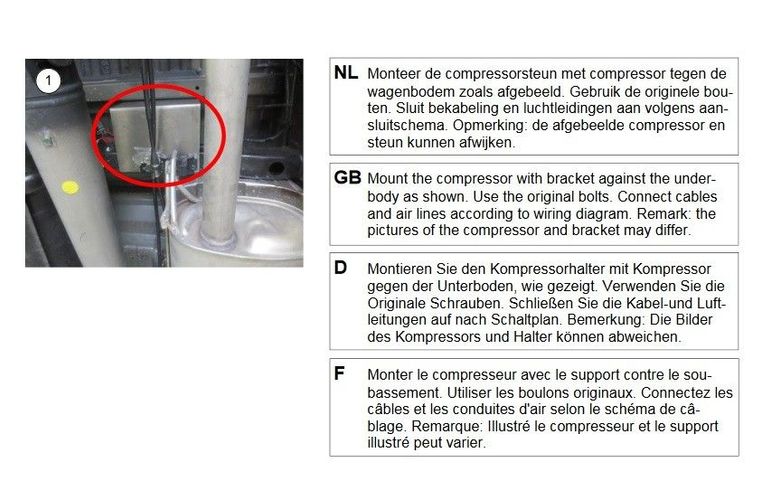 1

NL Monteer de compressorsteun met compressor tegen de wagenbodem zoals afgebeeld. Gebruik de originele bouten. Sluit bekabeling en luchtleidingen aan volgens aansluitschema. Opmerking: de afgebeelde compressor en steun kunnen afwijken.

GB Mount the compressor with bracket against the underbody as shown. Use the original bolts. Connect cables and air lines according to wiring diagram. Remark: the pictures of the compressor and bracket may differ.

D Montieren Sie den Kompressorhalter mit Kompressor gegen der Unterboden, wie gezeigt. Verwenden Sie die Originale Schrauben. Schließen Sie die Kabel-und Luftleitungen auf nach Schaltplan. Bemerkung: Die Bilder des Kompressors und Halter können abweichen.

F Monter le compresseur avec le support contre le soubassement. Utiliser les boulons originaux. Connectez les câbles et les conduites d'air selon le schéma de câblage. Remarque: Illustré le compresseur et le support illustré peut varier.